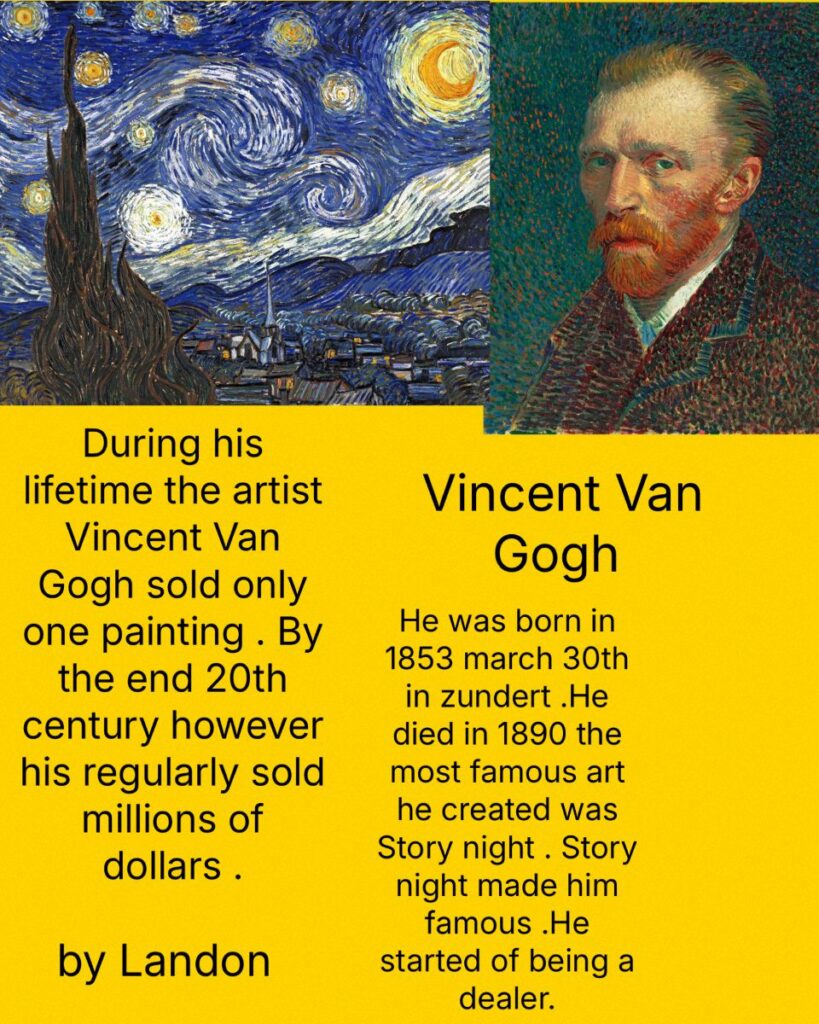 During his lifetime the artist Vincent Van Gogh sold only one painting . By the end 20th century however his regularly sold millions of dollars .

by Landon

Vincent Van Gogh

He was born in 1853 march 30th in zundert .He died in 1890 the most famous art he created was Story night . Story night made him famous .He started of being a dealer.